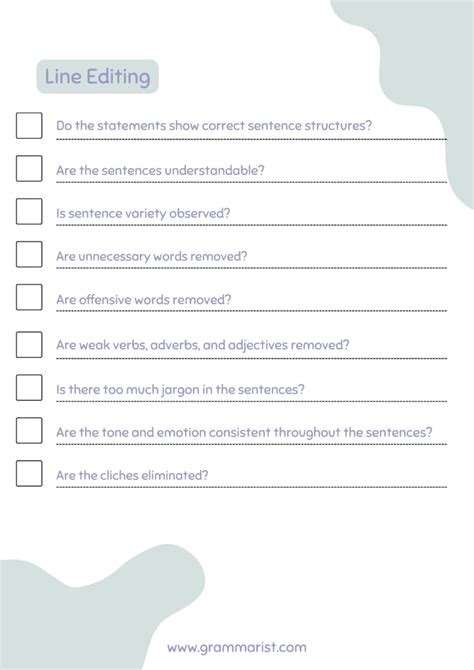 Line Editing

Do the statements show correct sentence structures?

Are the sentences understandable?

Is sentence variety observed?

Are unnecessary words removed?

Are offensive words removed?

Are weak verbs, adverbs, and adjectives removed?

Is there too much jargon in the sentences?

Are the tone and emotion consistent throughout the sentences?

Are the cliches eliminated?

www.grammarist.com